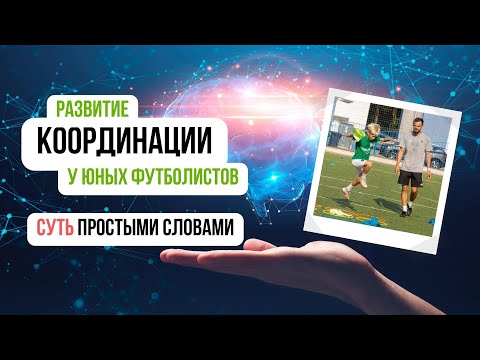 РАЗВИТИЕ
КООРДИНАЦИИ
У ЮНЫХ ФУТБОЛИСТОВ

СУТЬ ПРОСТЫМИ СЛОВАМИ